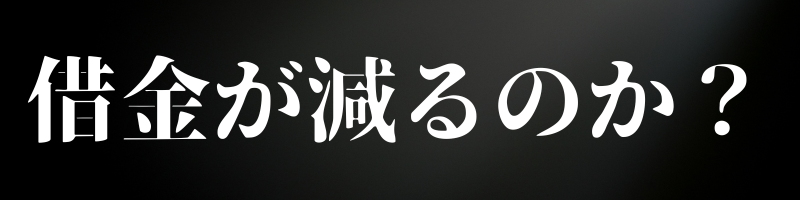 借金が減るのか？